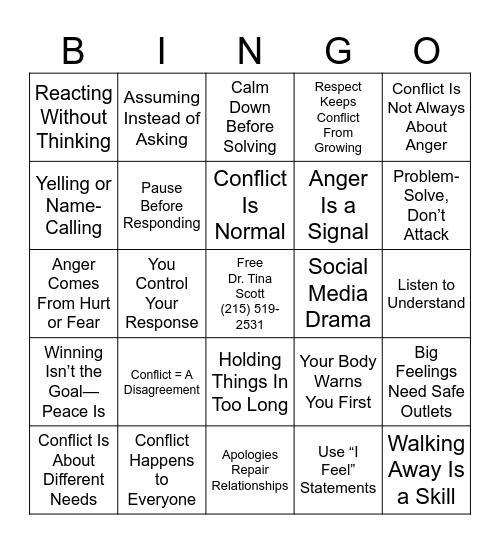 | B | I | N | G | O |
|---|---|---|---|---|
| Reacting Without Thinking | Assuming Instead of Asking | Calm Down Before Solving | Respect Keeps Conflict From Growing | Conflict Is Not Always About Anger |
| Yelling or Name-Calling | Pause Before Responding | Conflict Is Normal | Anger Is a Signal | Problem-Solve, Don’t Attack |
| Anger Comes From Hurt or Fear | You Control Your Response | Free Dr. Tina Scott (215) 519-2531 | Social Media Drama | Listen to Understand |
| Winning Isn’t the Goal—Peace Is | Conflict = A Disagreement | Holding Things In Too Long | Your Body Warns You First | Big Feelings Need Safe Outlets |
| Conflict Is About Different Needs | Conflict Happens to Everyone | Apologies Repair Relationships | Use “I Feel” Statements | Walking Away Is a Skill |